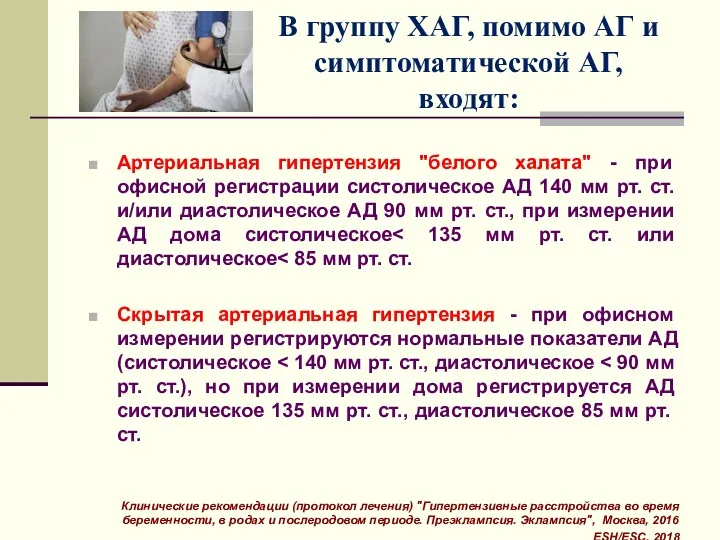 В группу ХАГ, помимо АГ и симптоматической АГ, входят:

Артериальная гипертензия "белого халата" - при офисной регистрации систолическое АД 140 мм рт. ст. и/или диастолическое АД 90 мм рт. ст., при измерении АД дома систолическое< 135 мм рт. ст. или диастолическое< 85 мм рт. ст.

Скрытая артериальная гипертензия - при офисном измерении регистрируются нормальные показатели АД (систолическое < 140 мм рт. ст., диастолическое < 90 мм рт. ст.), но при измерении дома регистрируется АД систолическое 135 мм рт. ст., диастолическое 85 мм рт. ст.

Клинические рекомендации (протокол лечения) "Гипертензивные расстройства во время беременности, в родах и послеродовом периоде. Преэклампсия. Эклампсия", Москва, 2016 ESH/ESC, 2018